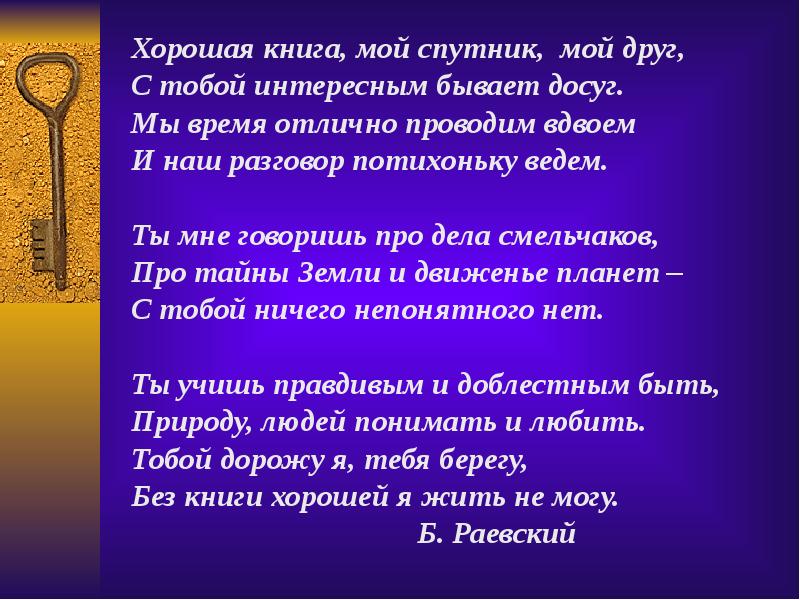 Хорошая книга, мой спутник, мой друг,
С тобой интересным бывает досуг.
Мы время отлично проводим вдвоем
И наш разговор потихоньку ведем.

Ты мне говоришь про дела смельчаков,
Про тайны Земли и движенье планет –
С тобой ничего непонятного нет.

Ты учишь правдивым и доблестным быть,
Природу, людей понимать и любить.
Тобой дорожу я, тебя берегу,
Без книги хорошей я жить не могу.

Б. Раевский